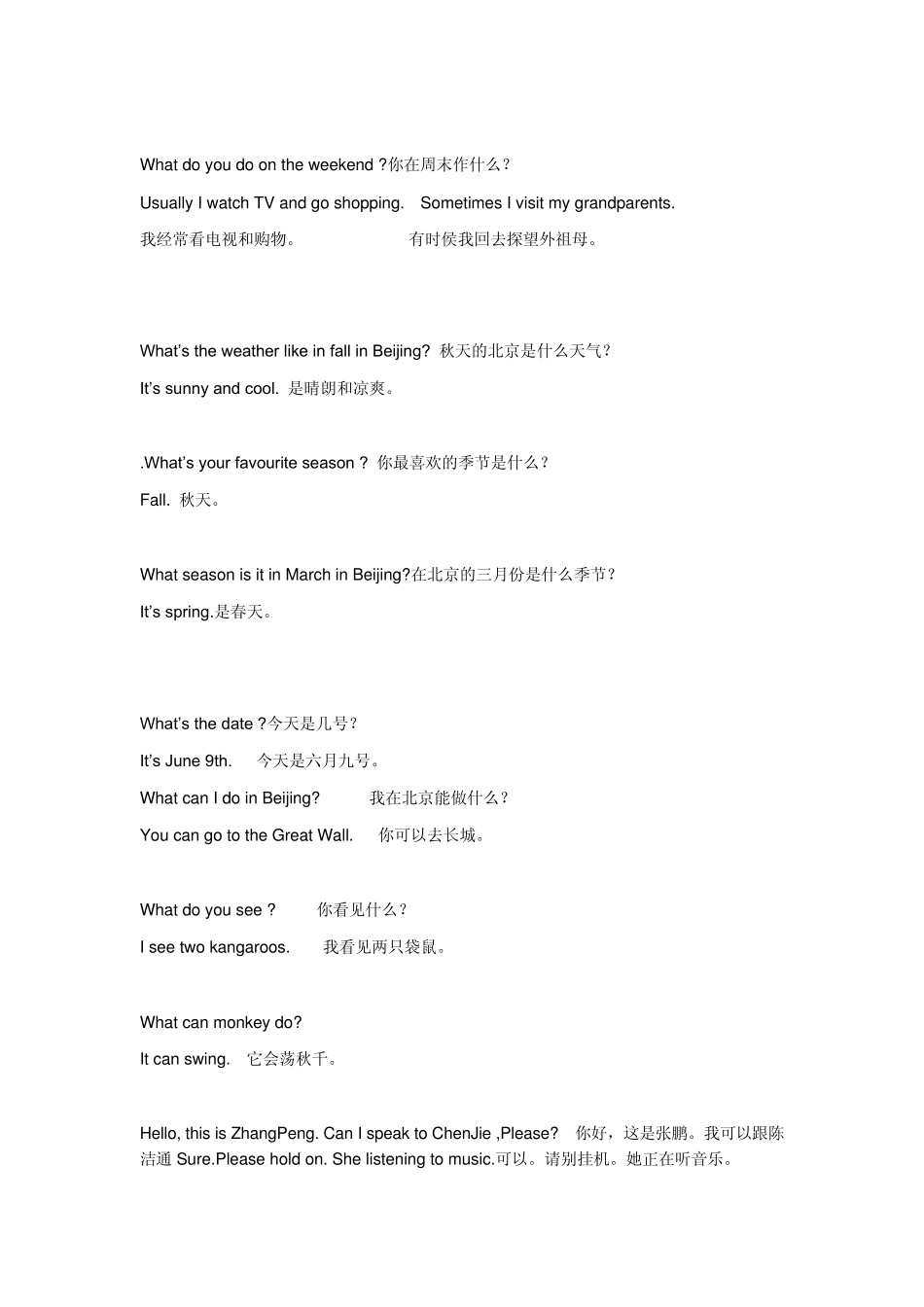 What do you do on the weekend ?你在周末作什么？

Usually I watch TV and go shopping.   Sometimes I visit my grandparents.

我经常看电视和购物。                    有时侯我回去探望外祖母。

What's the weather like in fall in Beijing?  秋天的北京是什么天气？

It's sunny and cool.  是晴朗和凉爽。

.What's your favourite season ?  你最喜欢的季节是什么？

Fall.  秋天。

What season is it in March in Beijing?在北京的三月份是什么季节？

It's spring.是春天。

What's the date ?今天是几号？

It's June 9th.     今天是六月九号。

What can I do in Beijing?          我在北京能做什么？

You can go to the Great Wall.     你可以去长城。

What do you see ?        你看见什么？

I see two kangaroos.       我看见两只袋鼠。

What can monkey do?

It can swing.   它会荡秋千。

Hello, this is ZhangPeng. Can I speak to ChenJie ,Please?   你好，这是张鹏。我可以跟陈洁通 Sure.Please hold on. She listening to music.可以。请别挂机。她正在听音乐。